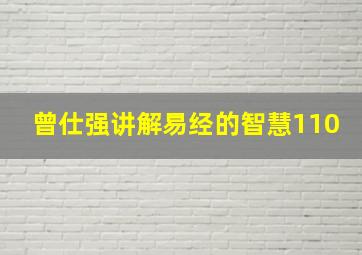 曾仕强讲解易经的智慧110